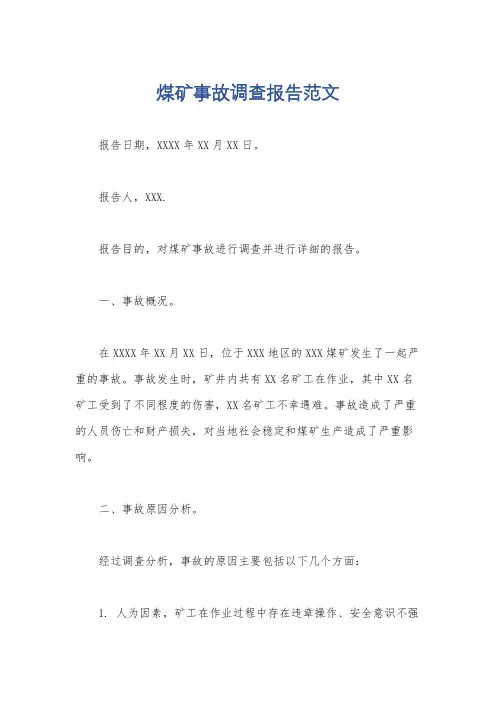 煤矿事故调查报告范文

报告日期，XXXX 年 XX 月 XX 日。

报告人，XXX.

报告目的，对煤矿事故进行调查并进行详细的报告。

一、事故概况。

在 XXXX 年 XX 月 XX 日，位于 XXX 地区的 XXX 煤矿发生了一起严重的事故。事故发生时，矿井内共有 XX 名矿工在作业，其中 XX 名矿工受到了不同程度的伤害，XX 名矿工不幸遇难。事故造成了严重的人员伤亡和财产损失，对当地社会稳定和煤矿生产造成了严重影响。

二、事故原因分析。

经过调查分析，事故的原因主要包括以下几个方面：

1. 人为因素，矿工在作业过程中存在违章操作、安全意识不强